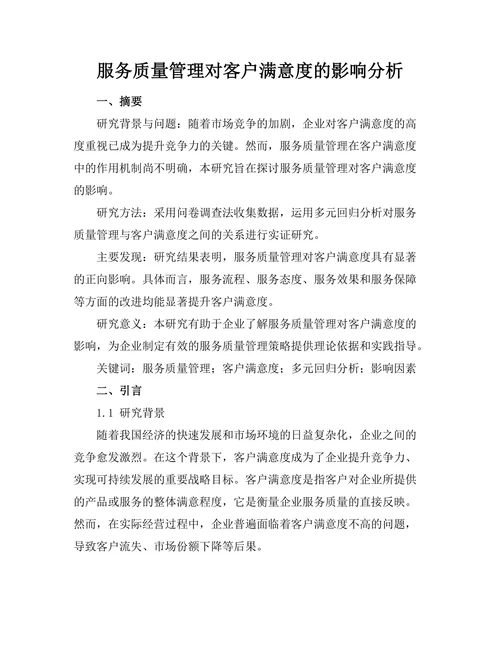 服务质量管理对客户满意度的影响分析

一、摘要

研究背景与问题：随着市场竞争的加剧，企业对客户满意度的高度重视已成为提升竞争力的关键。然而，服务质量管理在客户满意度中的作用机制尚不明确，本研究旨在探讨服务质量管理对客户满意度的影响。

研究方法：采用问卷调查法收集数据，运用多元回归分析对服务质量管理与客户满意度之间的关系进行实证研究。

主要发现：研究结果表明，服务质量管理对客户满意度具有显著的正向影响。具体而言，服务流程、服务态度、服务效果和服务保障等方面的改进均能显著提升客户满意度。

研究意义：本研究有助于企业了解服务质量管理对客户满意度的影响，为企业制定有效的服务质量管理策略提供理论依据和实践指导。

关键词：服务质量管理；客户满意度；多元回归分析；影响因素

二、引言

1.1 研究背景

随着我国经济的快速发展和市场环境的日益复杂化，企业之间的竞争愈发激烈。在这个背景下，客户满意度成为了企业提升竞争力、实现可持续发展的重要战略目标。客户满意度是指客户对企业所提供的产品或服务的整体满意程度，它是衡量企业服务质量的直接反映。然而，在实际经营过程中，企业普遍面临着客户满意度不高的问题，导致客户流失、市场份额下降等后果。